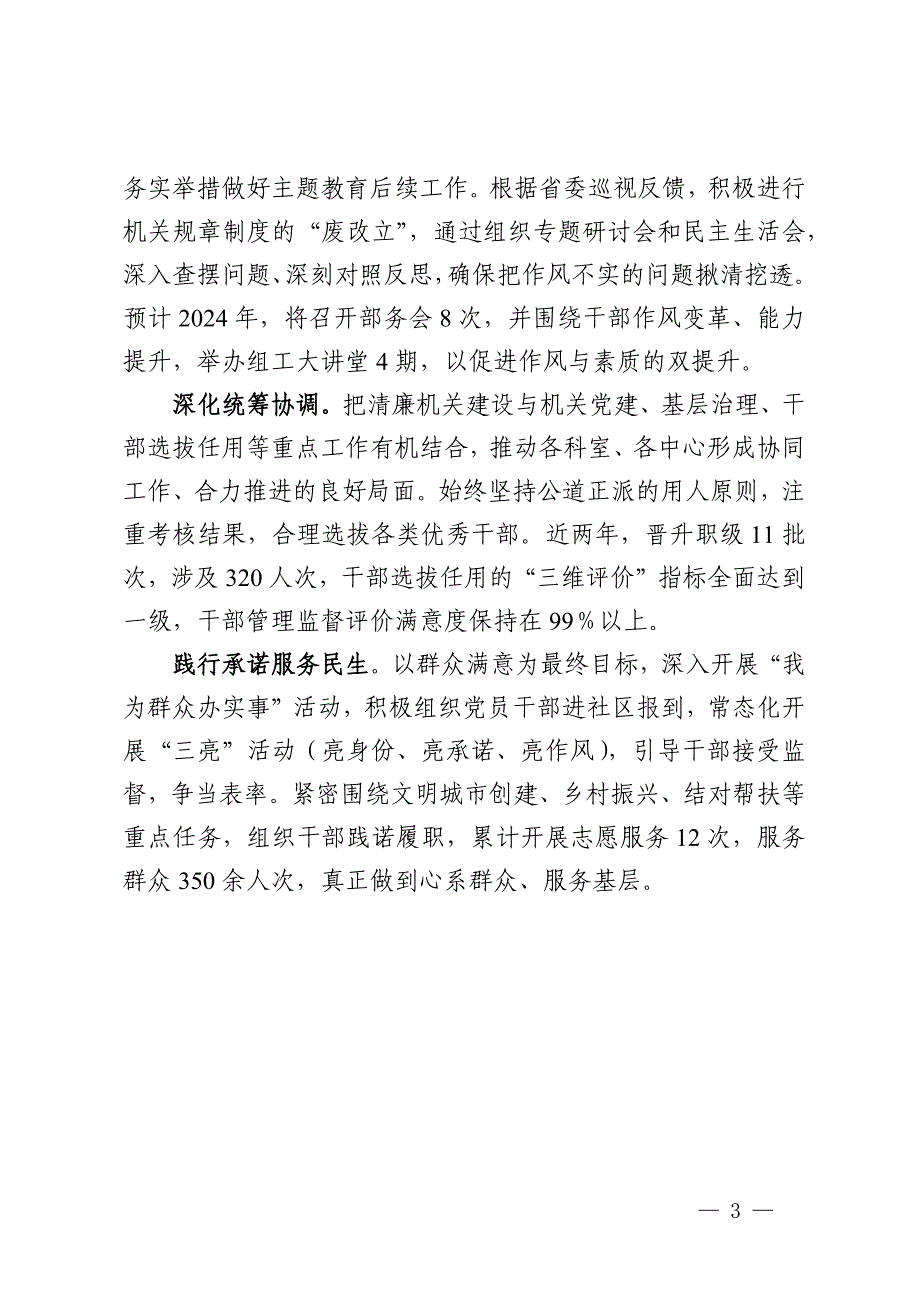 务实举措做好主题教育后续工作。根据省委巡视反馈，积极进行机关规章制度的“废改立”，通过组织专题研讨会和民主生活会，深入查摆问题、深刻对照反思，确保把作风不实的问题揪清挖透。预计2024年，将召开部务会8次，并围绕干部作风变革、能力提升，举办组工大讲堂4期，以促进作风与素质的双提升。

深化统筹协调。把清廉机关建设与机关党建、基层治理、干部选拔任用等重点工作有机结合，推动各科室、各中心形成协同工作、合力推进的良好局面。始终坚持公道正派的用人原则，注重考核结果，合理选拔各类优秀干部。近两年，晋升职级11批次，涉及320人次，干部选拔任用的“三维评价”指标全面达到一级，干部管理监督评价满意度保持在99％以上。

践行承诺服务民生。以群众满意为最终目标，深入开展“我为群众办实事”活动，积极组织党员干部进社区报到，常态化开展“三亮”活动（亮身份、亮承诺、亮作风），引导干部接受监督，争当表率。紧密围绕文明城市创建、乡村振兴、结对帮扶等重点任务，组织干部践诺履职，累计开展志愿服务12次，服务群众350余人次，真正做到心系群众、服务基层。

— 3 —